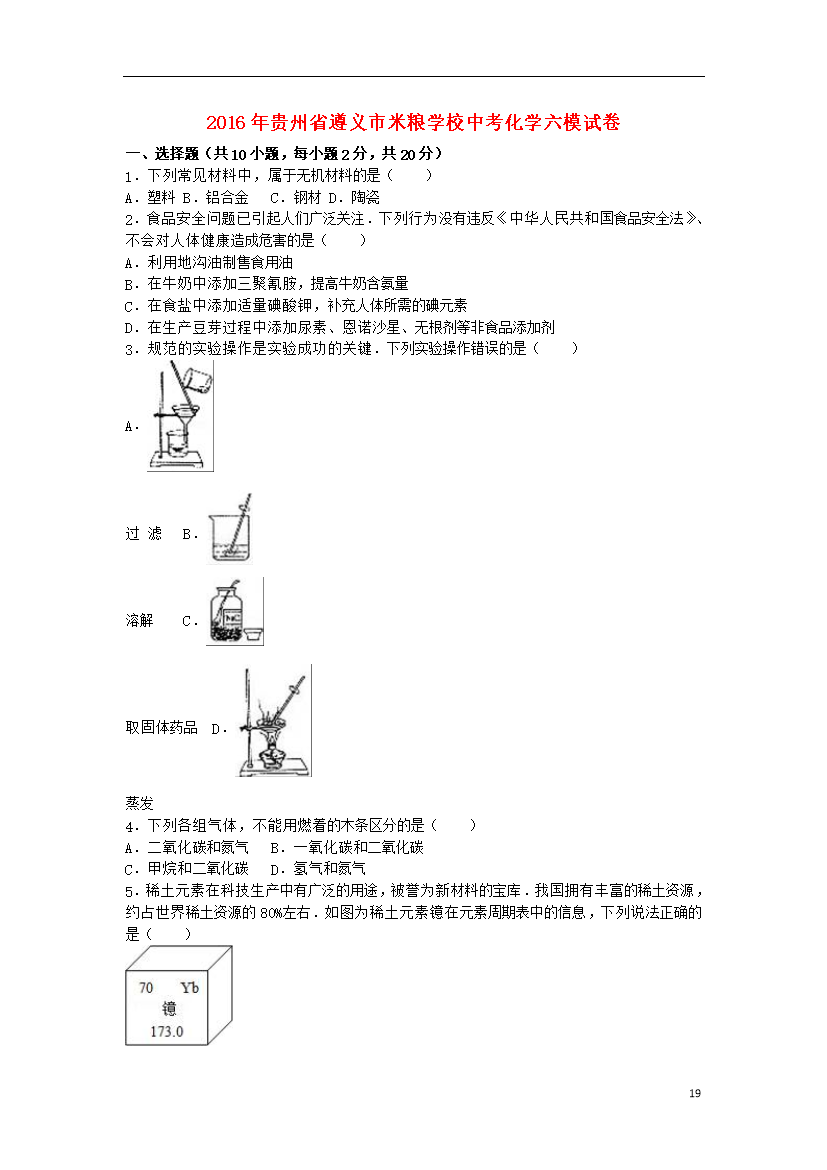 2016年贵州省遵义市米粮学校中考化学六模试卷

一、选择题（共10小题，每小题2分，共20分）

1．下列常见材料中，属于无机材料的是（　　）

A．塑料 B．铝合金　C．钢材 D．陶瓷

2．食品安全问题已引起人们广泛关注．下列行为没有违反《中华人民共和国食品安全法》、不会对人体健康造成危害的是（　　）

A．利用地沟油制售食用油

B．在牛奶中添加三聚氰胺，提高牛奶含氮量

C．在食盐中添加适量碘酸钾，补充人体所需的碘元素

D．在生产豆芽过程中添加尿素、恩诺沙星、无根剂等非食品添加剂

3．规范的实验操作是实验成功的关键．下列实验操作错误的是（　　）

A．

过 滤　B．

溶解　C．

取固体药品　D．

蒸发

4．下列各组气体，不能用燃着的木条区分的是（　　）

A．二氧化碳和氮气　B．一氧化碳和二氧化碳

C．甲烷和二氧化碳　D．氢气和氮气

5．稀土元素在科技生产中有广泛的用途，被誉为新材料的宝库．我国拥有丰富的稀土资源，约占世界稀土资源的80%左右．如图为稀土元素镱在元素周期表中的信息，下列说法正确的是（　　）

70　Yb
镱
173.0

19